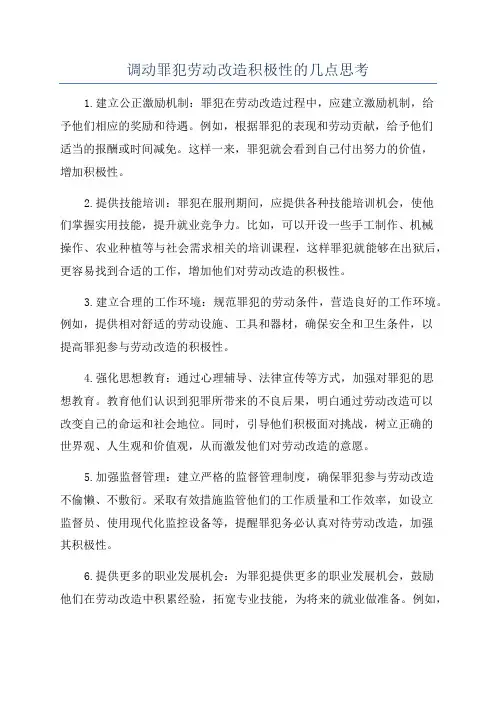 调动罪犯劳动改造积极性的几点思考

1.建立公正激励机制：罪犯在劳动改造过程中，应建立激励机制，给予他们相应的奖励和待遇。例如，根据罪犯的表现和劳动贡献，给予他们适当的报酬或时间减免。这样一来，罪犯就会看到自己付出努力的价值，增加积极性。

2.提供技能培训：罪犯在服刑期间，应提供各种技能培训机会，使他们掌握实用技能，提升就业竞争力。比如，可以开设一些手工制作、机械操作、农业种植等与社会需求相关的培训课程，这样罪犯就能够在出狱后，更容易找到合适的工作，增加他们对劳动改造的积极性。

3.建立合理的工作环境：规范罪犯的劳动条件，营造良好的工作环境。例如，提供相对舒适的劳动设施、工具和器材，确保安全和卫生条件，以提高罪犯参与劳动改造的积极性。

4.强化思想教育：通过心理辅导、法律宣传等方式，加强对罪犯的思想教育。教育他们认识到犯罪所带来的不良后果，明白通过劳动改造可以改变自己的命运和社会地位。同时，引导他们积极面对挑战，树立正确的世界观、人生观和价值观，从而激发他们对劳动改造的意愿。

5.加强监督管理：建立严格的监督管理制度，确保罪犯参与劳动改造不偷懒、不敷衍。采取有效措施监管他们的工作质量和工作效率，如设立监督员、使用现代化监控设备等，提醒罪犯务必认真对待劳动改造，加强其积极性。

6.提供更多的职业发展机会：为罪犯提供更多的职业发展机会，鼓励他们在劳动改造中积累经验，拓宽专业技能，为将来的就业做准备。例如，